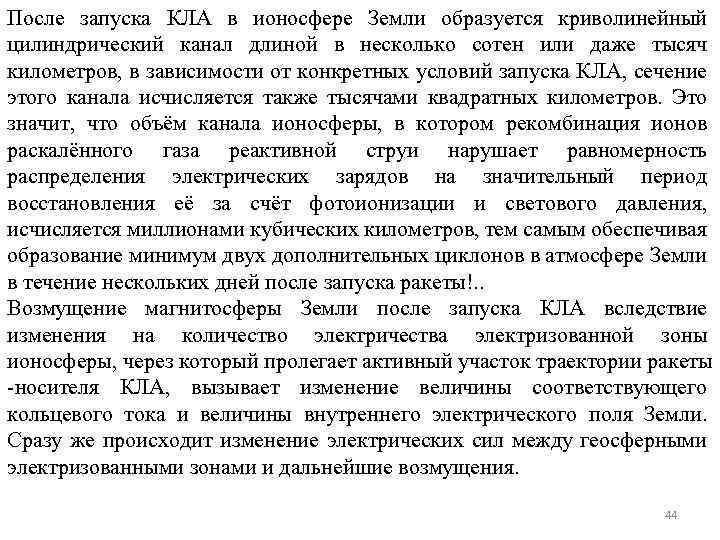 После запуска КЛА в ионосфере Земли образуется криволинейный цилиндрический канал длиной в несколько сотен или даже тысяч километров, в зависимости от конкретных условий запуска КЛА, сечение этого канала исчисляется также тысячами квадратных километров. Это значит, что объём канала ионосферы, в котором рекомбинация ионов раскалённого газа реактивной струи нарушает равномерность распределения электрических зарядов на значительный период восстановления её за счёт фотоионизации и светового давления, исчисляется миллионами кубических километров, тем самым обеспечивая образование минимум двух дополнительных циклонов в атмосфере Земли в течение нескольких дней после запуска ракеты!..
Возмущение магнитосферы Земли после запуска КЛА вследствие изменения на количество электричества электризованной зоны ионосферы, через который пролегает активный участок траектории ракеты -носителя КЛА, вызывает изменение величины соответствующего кольцевого тока и величины внутреннего электрического поля Земли. Сразу же происходит изменение электрических сил между геосферными электризованными зонами и дальнейшие возмущения.

44